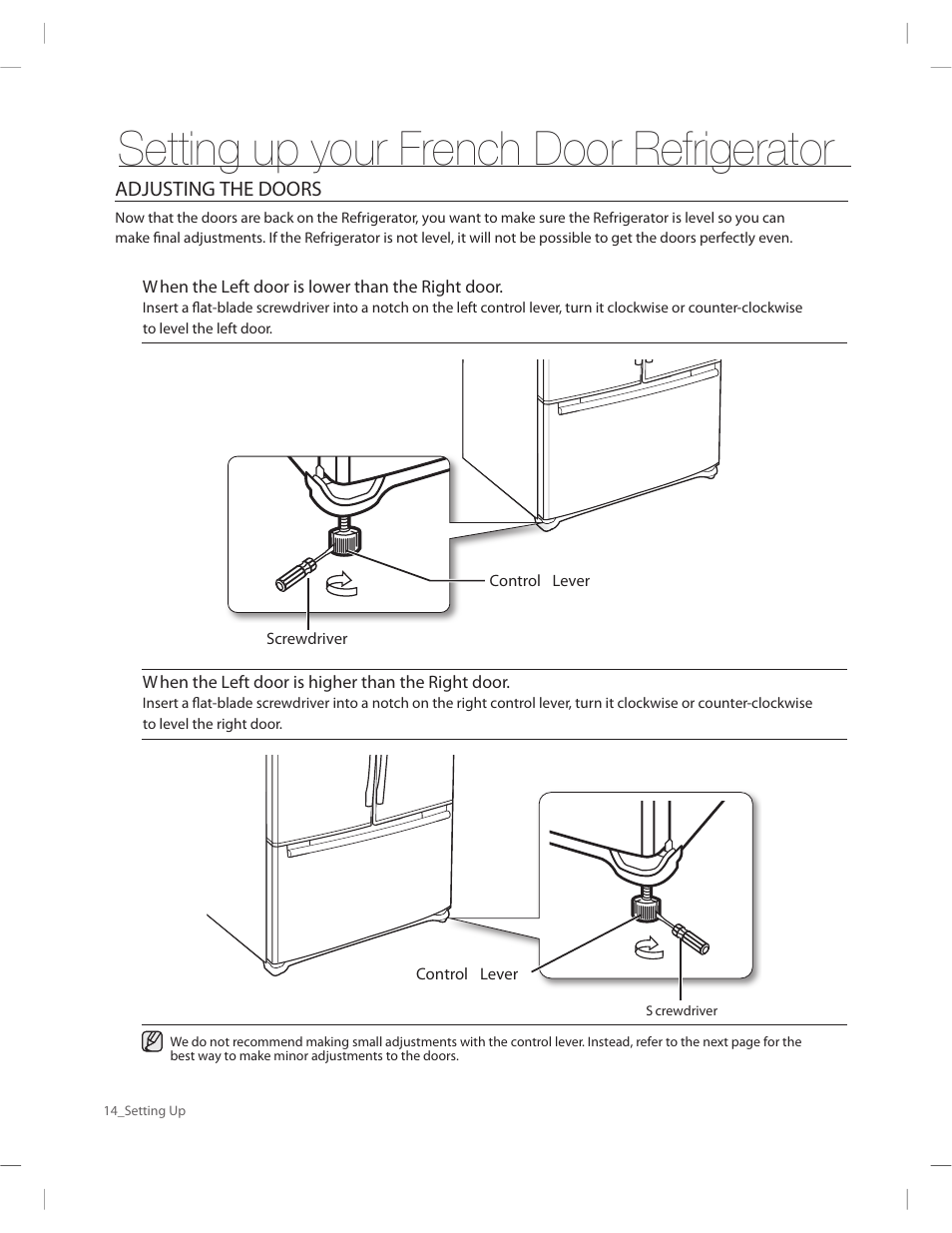 Setting up your French Door Refrigerator

ADJUSTING THE DOORS

Now that the doors are back on the Refrigerator, you want to make sure the Refrigerator is level so you can make final adjustments. If the Refrigerator is not level, it will not be possible to get the doors perfectly even.

When the Left door is lower than the Right door.
Insert a flat-blade screwdriver into a notch on the left control lever, turn it clockwise or counter-clockwise to level the left door.

Control Lever

Screwdriver

When the Left door is higher than the Right door.
Insert a flat-blade screwdriver into a notch on the right control lever, turn it clockwise or counter-clockwise to level the right door.

Control Lever

S crewdriver

We do not recommend making small adjustments with the control lever. Instead, refer to the next page for the best way to make minor adjustments to the doors.

14_Setting Up